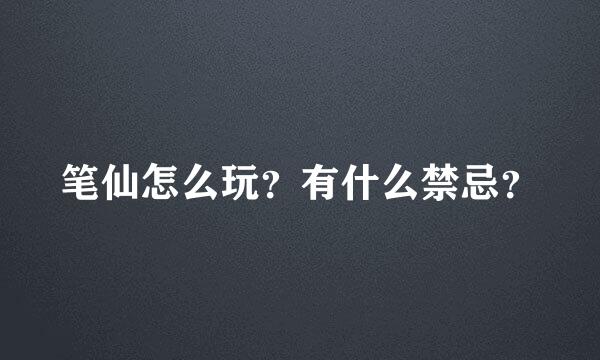 笔仙怎么玩？有什么禁忌？